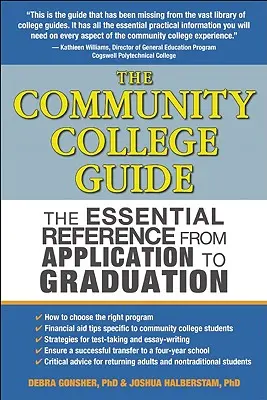 "This is the guide that has been missing from the vast library of college guides. It has all the essential practical information you will need on every aspect of the community college experience."
— Kathleen Williams, Director of General Education Program
Cogswell Polytechnical College

THE COMMUNITY COLLEGE GUIDE

THE ESSENTIAL REFERENCE FROM APPLICATION TO GRADUATION

✔ How to choose the right program
✔ Financial aid tips specific to community college students
✔ Strategies for test-taking and essay-writing
✔ Ensure a successful transfer to a four-year school
✔ Critical advice for returning adults and nontraditional students

DEBRA GONSHER, PhD & JOSHUA HALBERSTAM, PhD